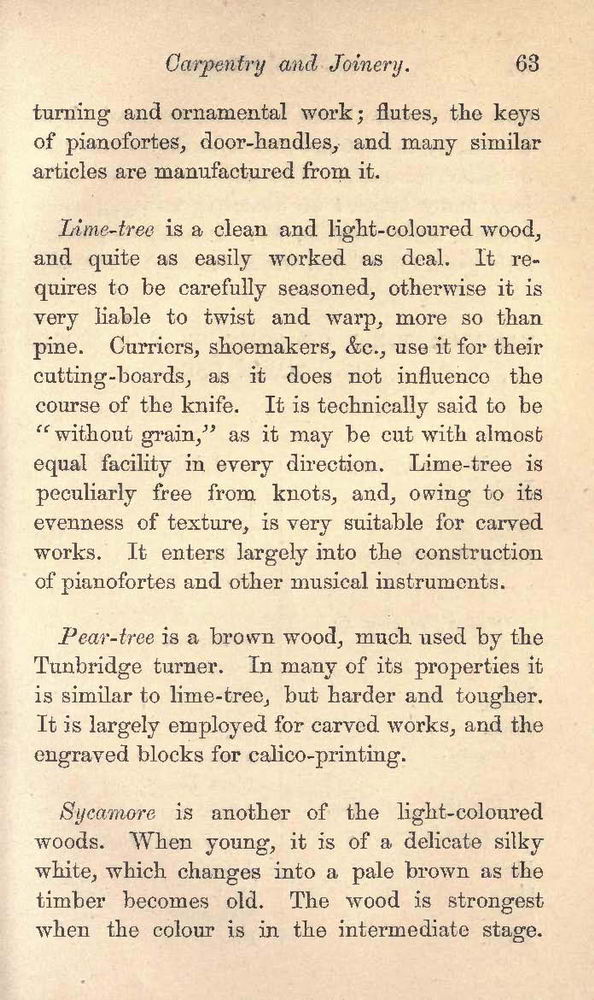 Carpentry and Joinery. 63

turning and ornamental work; flutes, the keys of pianofortes, door-handles, and many similar articles are manufactured from it.

Lime-tree is a clean and light-coloured wood, and quite as easily worked as deal. It requires to be carefully seasoned, otherwise it is very liable to twist and warp, more so than pine. Curriers, shoemakers, &c., use it for their cutting-boards, as it does not influence the course of the knife. It is technically said to be "without grain," as it may be cut with almost equal facility in every direction. Lime-tree is peculiarly free from knots, and, owing to its evenness of texture, is very suitable for carved works. It enters largely into the construction of pianofortes and other musical instruments.

Pear-tree is a brown wood, much used by the Tunbridge turner. In many of its properties it is similar to lime-tree, but harder and tougher. It is largely employed for carved works, and the engraved blocks for calico-printing.

Sycamore is another of the light-coloured woods. When young, it is of a delicate silky white, which changes into a pale brown as the timber becomes old. The wood is strongest when the colour is in the intermediate stage.